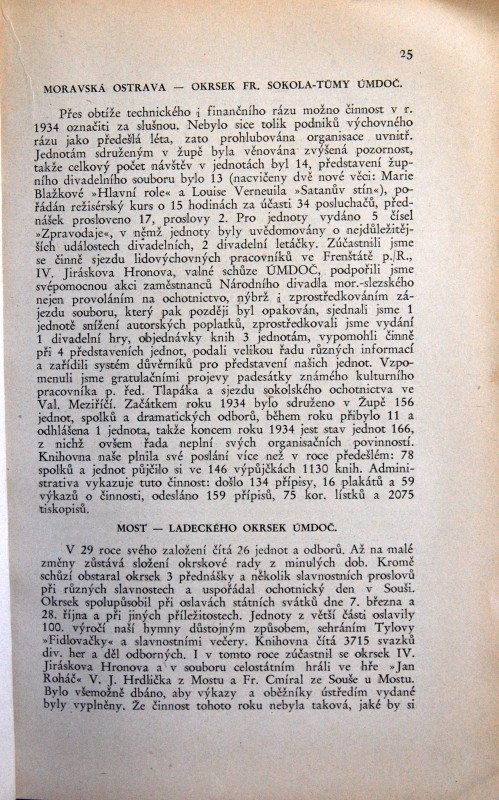 25

MORAVSKÁ OSTRAVA — OKRSEK FR. SOKOLA-TŮMY ÚMDOČ.

Přes obtíže technického i finančního rázu možno činnost v r. 1934 označiti za slušnou. Nebylo sice tolik podniků výchovného rázu jako předešlá léta, zato prohlubována organisace uvnitř. Jednotám sdruženým v župě byla věnována zvýšená pozornost, takže celkový počet návštěv v jednotách byl 14, představení župního divadelního souboru bylo 13 (nacvičeny dvě nové věci: Marie Blažkové »Hlavní role« a Louise Verneuila »Satanův stín«), pořádán režisérský kurs o 15 hodinách za účasti 34 posluchačů, přednášek prosloveno 17, proslovy 2. Pro jednoty vydáno 5 čísel »Zpravodaje«, v němž jednoty byly uvědomovány o nejdůležitějších událostech divadelních, 2 divadelní letáčky. Zúčastnili jsme se činně sjezdu lidovýchovných pracovníků ve Frenštátě p./R., IV. Jiráskova Hronova, valné schůze ÚMDOČ, podpořili jsme svépomocnou akci zaměstnanců Národního divadla mor.-slezského nejen provoláním na ochotnictvo, nýbrž i zprostředkováním zájezdu souboru, který pak později byl opakován, sjednali jsme 1 jednotě snížení autorských poplatků, zprostředkovali jsme vydání 1 divadelní hry, objednávky knih 3 jednotám, vypomohli činně při 4 představeních jednot, podali velikou řadu různých informací a zařídili systém důvěrníků pro představení našich jednot. Vzpomenuli jsme gratulačními projevy padesátky známého kulturního pracovníka p. řed. Tlapáka a sjezdu sokolského ochotnictva ve Val. Meziříčí. Začátkem roku 1934 bylo sdruženo v Župě 156 jednot, spolků a dramatických odborů, během roku přibylo 11 a odhlášena 1 jednota, takže koncem roku 1934 jest stav jednot 166, z nichž ovšem řada neplní svých organisačních povinností. Knihovna naše plnila své poslání více než v roce předešlém: 78 spolků a jednot půjčilo si ve 146 výpůjčkách 1130 knih. Administrativa vykazuje tuto činnost: došlo 134 přípisy, 16 plakátů a 59 výkazů o činnosti, odesláno 159 přípisů, 75 kor. lístků a 2075 tiskopisů.

MOST — LADECKÉHO OKRSEK ÚMDOČ.

V 29 roce svého založení čítá 26 jednot a odborů. Až na malé změny zůstává složení okrskové rady z minulých dob. Kromě schůzí obstaral okrsek 3 přednášky a několik slavnostních proslovů při různých slavnostech a uspořádal ochotnický den v Souši. Okrsek spolupůsobil při oslavách státních svátků dne 7. března a 28. října a při jiných příležitostech. Jednoty z větší části oslavily 100. výročí naší hymny důstojným způsobem, sehráním Tylovy »Fidlovačky« a slavnostními večery. Knihovna čítá 3715 svazků div. her a děl odborných. I v tomto roce zúčastnil se okrsek IV. Jiráskova Hronova a v souboru celostátním hráli ve hře »Jan Roháč« V. J. Hrdlička z Mostu a Fr. Cmíral ze Souše u Mostu. Bylo všemožně dbáno, aby výkazy a oběžníky ústředím vydané byly vyplněny. Že činnost tohoto roku nebyla taková, jaké by si